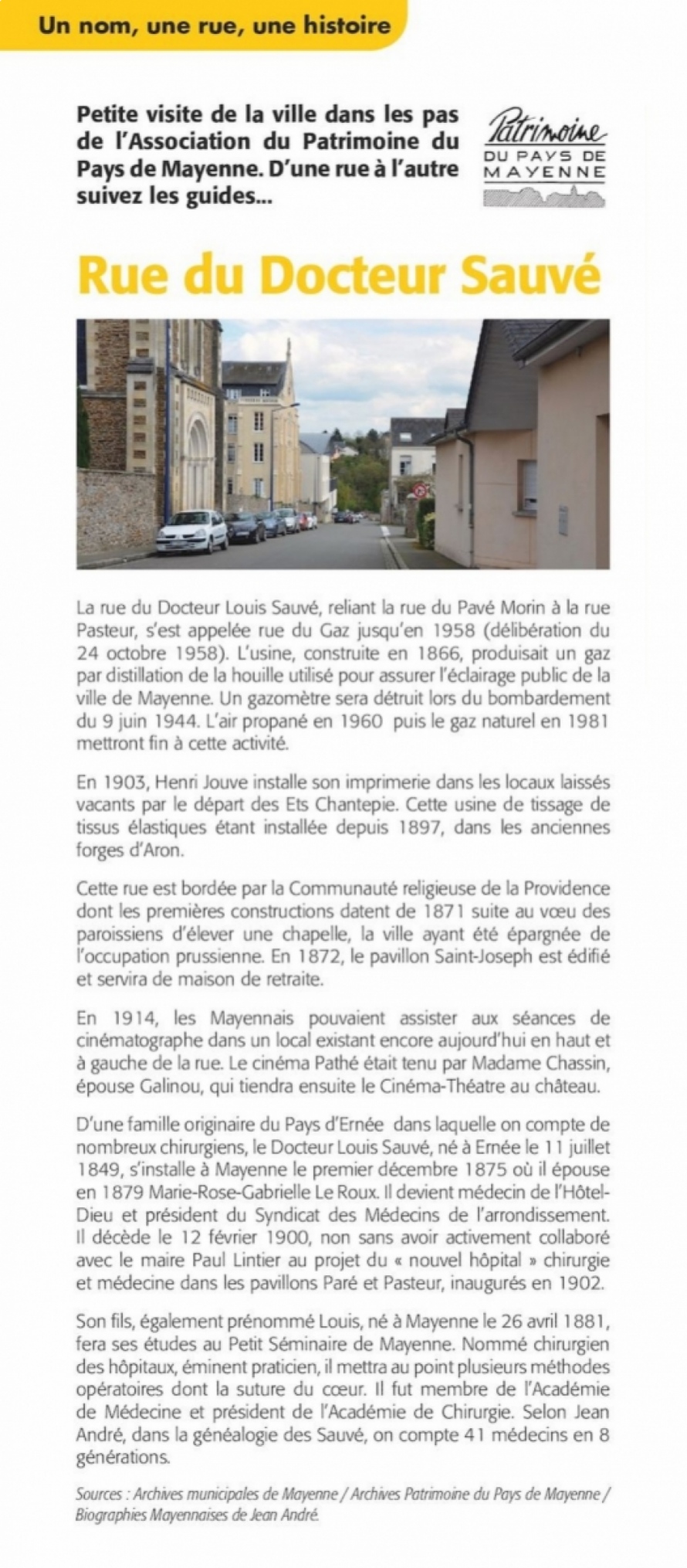 Un nom, une rue, une histoire

Petite visite de la ville dans les pas de l'Association du Patrimoine du Pays de Mayenne. D'une rue à l'autre suivez les guides...

Patrimoine
DU PAYS DE
MAYENNE

Rue du Docteur Sauvé

La rue du Docteur Louis Sauvé, reliant la rue du Pavé Morin à la rue Pasteur, s'est appelée rue du Gaz jusqu'en 1958 (délibération du 24 octobre 1958). L'usine, construite en 1866, produisait un gaz par distillation de la houille utilisé pour assurer l'éclairage public de la ville de Mayenne. Un gazomètre sera détruit lors du bombardement du 9 juin 1944. L'air propané en 1960 puis le gaz naturel en 1981 mettront fin à cette activité.

En 1903, Henri Jouve installe son imprimerie dans les locaux laissés vacants par le départ des Ets Chantepie. Cette usine de tissage de tissus élastiques étant installée depuis 1897, dans les anciennes forges d'Aron.

Cette rue est bordée par la Communauté religieuse de la Providence dont les premières constructions datent de 1871 suite au vœu des paroissiens d'élever une chapelle, la ville ayant été épargnée de l'occupation prussienne. En 1872, le pavillon Saint-Joseph est édifié et servira de maison de retraite.

En 1914, les Mayennais pouvaient assister aux séances de cinématographe dans un local existant encore aujourd'hui en haut et à gauche de la rue. Le cinéma Pathé était tenu par Madame Chassin, épouse Galinou, qui tiendra ensuite le Cinéma-Théatre au château.

D'une famille originaire du Pays d'Ernée dans laquelle on compte de nombreux chirurgiens, le Docteur Louis Sauvé, né à Ernée le 11 juillet 1849, s'installe à Mayenne le premier décembre 1875 où il épouse en 1879 Marie-Rose-Gabrielle Le Roux. Il devient médecin de l'Hôtel-Dieu et président du Syndicat des Médecins de l'arrondissement. Il décède le 12 février 1900, non sans avoir activement collaboré avec le maire Paul Lintier au projet du « nouvel hôpital » chirurgie et médecine dans les pavillons Paré et Pasteur, inaugurés en 1902.

Son fils, également prénommé Louis, né à Mayenne le 26 avril 1881, fera ses études au Petit Séminaire de Mayenne. Nommé chirurgien des hôpitaux, éminent praticien, il mettra au point plusieurs méthodes opératoires dont la suture du cœur. Il fut membre de l'Académie de Médecine et président de l'Académie de Chirurgie. Selon Jean André, dans la généalogie des Sauvé, on compte 41 médecins en 8 générations.

Sources : Archives municipales de Mayenne / Archives Patrimoine du Pays de Mayenne / Biographies Mayennaises de Jean André.